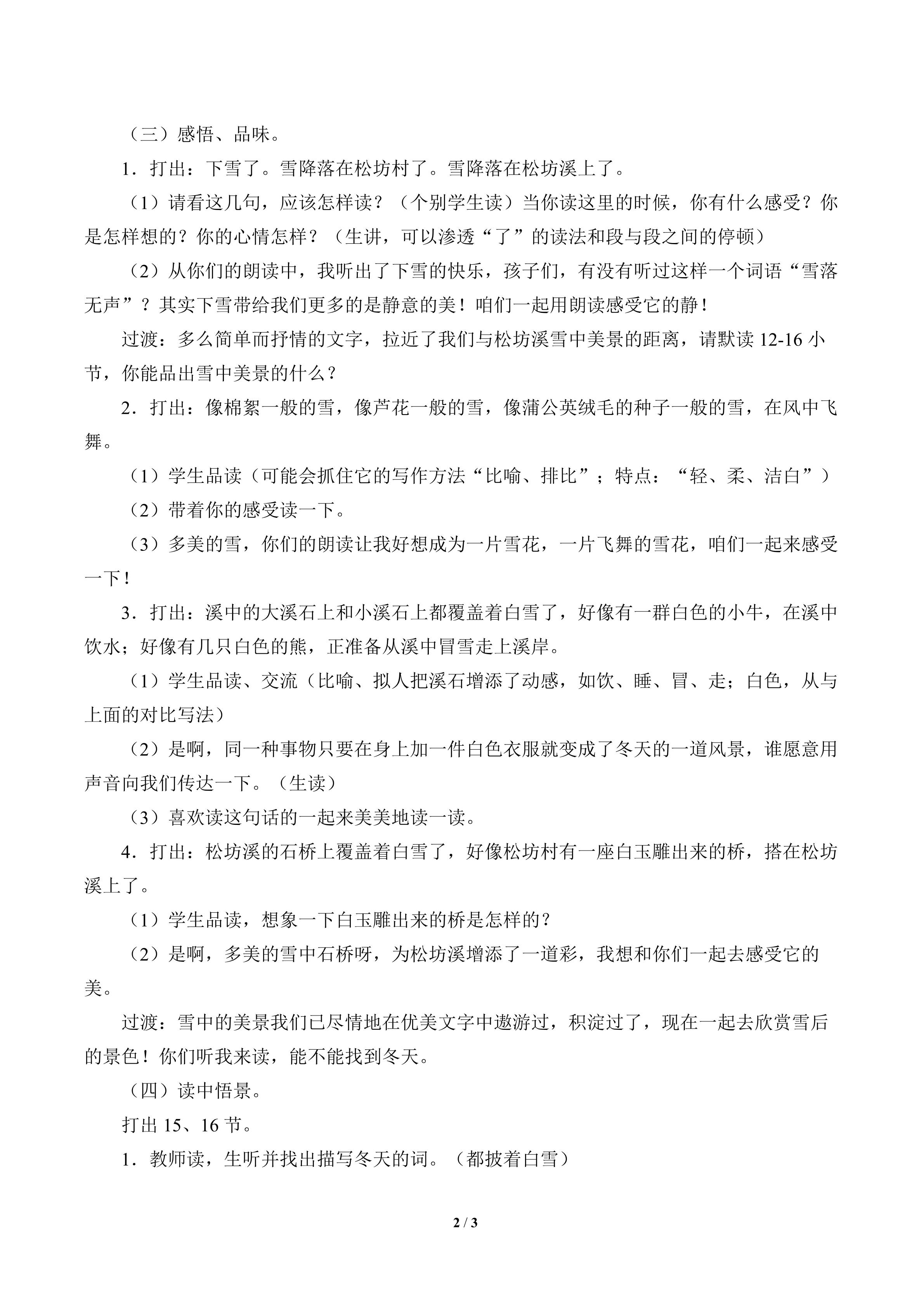 （三）感悟、品味。

1．打出：下雪了。雪降落在松坊村了。雪降落在松坊溪上了。

（1）请看这几句，应该怎样读？（个别学生读）当你读这里的时候，你有什么感受？你是怎样想的？你的心情怎样？（生讲，可以渗透“了”的读法和段与段之间的停顿）

（2）从你们的朗读中，我听出了下雪的快乐，孩子们，有没有听过这样一个词语“雪落无声”？其实下雪带给我们更多的是静意的美！咱们一起用朗读感受它的静！

过渡：多么简单而抒情的文字，拉近了我们与松坊溪雪中美景的距离，请默读12-16小节，你能品出雪中美景的什么？

2．打出：像棉絮一般的雪，像芦花一般的雪，像蒲公英绒毛的种子一般的雪，在风中飞舞。

（1）学生品读（可能会抓住它的写作方法“比喻、排比”；特点：“轻、柔、洁白”）

（2）带着你的感受读一下。

（3）多美的雪，你们的朗读让我好想成为一片雪花，一片飞舞的雪花，咱们一起来感受一下！

3．打出：溪中的大溪石上和小溪石上都覆盖着白雪了，好像有一群白色的小牛，在溪中饮水；好像有几只白色的熊，正准备从溪中冒雪走上溪岸。

（1）学生品读、交流（比喻、拟人把溪石增添了动感，如饮、睡、冒、走；白色，从与上面的对比写法）

（2）是啊，同一种事物只要在身上加一件白色衣服就变成了冬天的一道风景，谁愿意用声音向我们传达一下。（生读）

（3）喜欢读这句话的一起来美美地读一读。

4．打出：松坊溪的石桥上覆盖着白雪了，好像松坊村有一座白玉雕出来的桥，搭在松坊溪上了。

（1）学生品读，想象一下白玉雕出来的桥是怎样的？

（2）是啊，多美的雪中石桥呀，为松坊溪增添了一道彩，我想和你们一起去感受它的美。

过渡：雪中的美景我们已尽情地在优美文字中遨游过，积淀过了，现在一起去欣赏雪后的景色！你们听我来读，能不能找到冬天。

（四）读中悟景。

打出15、16节。

1．教师读，生听并找出描写冬天的词。（都披着白雪）

2 / 3